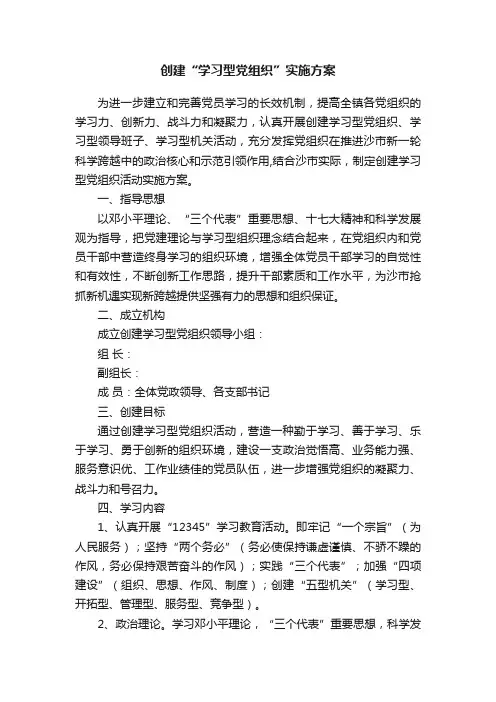 创建“学习型党组织”实施方案

为进一步建立和完善党员学习的长效机制，提高全镇各党组织的学习力、创新力、战斗力和凝聚力，认真开展创建学习型党组织、学习型领导班子、学习型机关活动，充分发挥党组织在推进沙市新一轮科学跨越中的政治核心和示范引领作用,结合沙市实际，制定创建学习型党组织活动实施方案。

一、指导思想

以邓小平理论、“三个代表”重要思想、十七大精神和科学发展观为指导，把党建理论与学习型组织理念结合起来，在党组织内和党员干部中营造终身学习的组织环境，增强全体党员干部学习的自觉性和有效性，不断创新工作思路，提升干部素质和工作水平，为沙市抢抓新机遇实现新跨越提供坚强有力的思想和组织保证。

二、成立机构

成立创建学习型党组织领导小组：

组 长：

副组长：

成 员：全体党政领导、各支部书记

三、创建目标

通过创建学习型党组织活动，营造一种勤于学习、善于学习、乐于学习、勇于创新的组织环境，建设一支政治觉悟高、业务能力强、服务意识优、工作业绩佳的党员队伍，进一步增强党组织的凝聚力、战斗力和号召力。

四、学习内容

1、认真开展“12345”学习教育活动。即牢记“一个宗旨”（为人民服务）；坚持“两个务必”（务必使保持谦虚谨慎、不骄不躁的作风，务必保持艰苦奋斗的作风）；实践“三个代表”；加强“四项建设”（组织、思想、作风、制度）；创建“五型机关”（学习型、开拓型、管理型、服务型、竞争型）。

2、政治理论。学习邓小平理论，“三个代表”重要思想，科学发